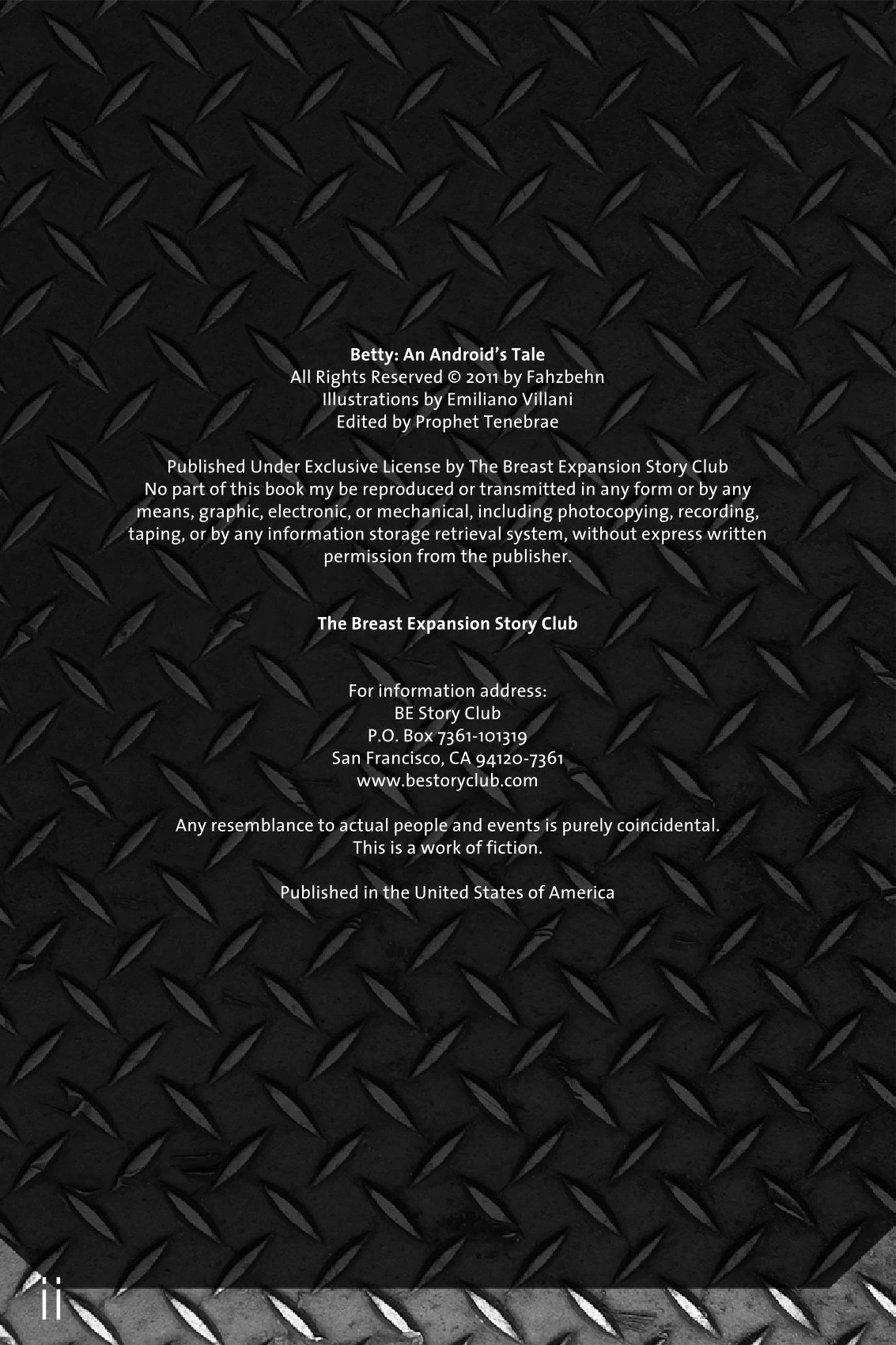 Betty: An Android's Tale
All Rights Reserved © 2011 by Fahzbehn
Illustrations by Emiliano Villani
Edited by Prophet Tenebrae

Published Under Exclusive License by The Breast Expansion Story Club
No part of this book my be reproduced or transmitted in any form or by any means, graphic, electronic, or mechanical, including photocopying, recording, taping, or by any information storage retrieval system, without express written permission from the publisher.

The Breast Expansion Story Club

For information address:
BE Story Club
P.O. Box 7361-101319
San Francisco, CA 94120-7361
www.bestoryclub.com

Any resemblance to actual people and events is purely coincidental.
This is a work of fiction.

Published in the United States of America

ii